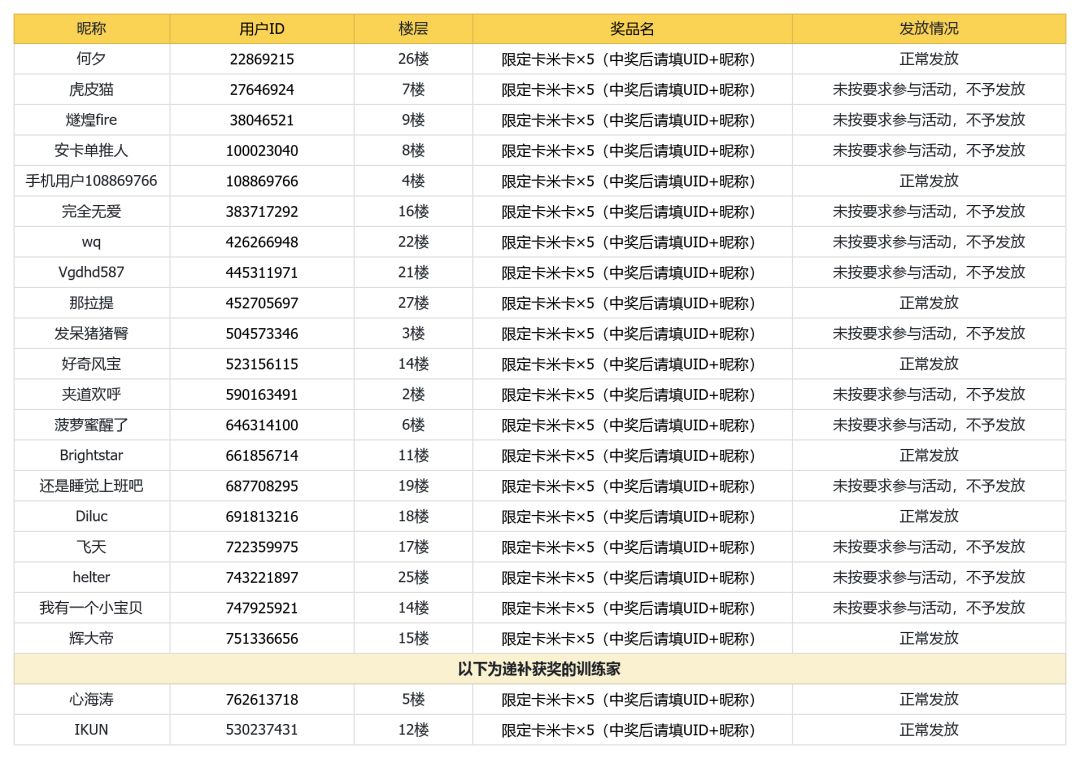 | 昵称 | 用户ID | 楼层 | 奖品名 | 发放情况 |
|---|---|---|---|---|
| 何夕 | 22869215 | 26楼 | 限定卡米卡×5（中奖后请填UID+昵称） | 正常发放 |
| 虎皮猫 | 27646924 | 7楼 | 限定卡米卡×5（中奖后请填UID+昵称） | 未按要求参与活动，不予发放 |
| 燧煌fire | 38046521 | 9楼 | 限定卡米卡×5（中奖后请填UID+昵称） | 未按要求参与活动，不予发放 |
| 安卡单推人 | 100023040 | 8楼 | 限定卡米卡×5（中奖后请填UID+昵称） | 未按要求参与活动，不予发放 |
| 手机用户108869766 | 108869766 | 4楼 | 限定卡米卡×5（中奖后请填UID+昵称） | 正常发放 |
| 完全无爱 | 383717292 | 16楼 | 限定卡米卡×5（中奖后请填UID+昵称） | 未按要求参与活动，不予发放 |
| wq | 426266948 | 22楼 | 限定卡米卡×5（中奖后请填UID+昵称） | 未按要求参与活动，不予发放 |
| Vgdhd587 | 445311971 | 21楼 | 限定卡米卡×5（中奖后请填UID+昵称） | 未按要求参与活动，不予发放 |
| 那拉提 | 452705697 | 27楼 | 限定卡米卡×5（中奖后请填UID+昵称） | 正常发放 |
| 发呆猪猪臀 | 504573346 | 3楼 | 限定卡米卡×5（中奖后请填UID+昵称） | 未按要求参与活动，不予发放 |
| 好奇风宝 | 523156115 | 14楼 | 限定卡米卡×5（中奖后请填UID+昵称） | 正常发放 |
| 夹道欢呼 | 590163491 | 2楼 | 限定卡米卡×5（中奖后请填UID+昵称） | 未按要求参与活动，不予发放 |
| 菠萝蜜醒了 | 646314100 | 6楼 | 限定卡米卡×5（中奖后请填UID+昵称） | 未按要求参与活动，不予发放 |
| Brightstar | 661856714 | 11楼 | 限定卡米卡×5（中奖后请填UID+昵称） | 正常发放 |
| 还是睡觉上班吧 | 687708295 | 19楼 | 限定卡米卡×5（中奖后请填UID+昵称） | 未按要求参与活动，不予发放 |
| Diluc | 691813216 | 18楼 | 限定卡米卡×5（中奖后请填UID+昵称） | 正常发放 |
| 飞天 | 722359975 | 17楼 | 限定卡米卡×5（中奖后请填UID+昵称） | 未按要求参与活动，不予发放 |
| helter | 743221897 | 25楼 | 限定卡米卡×5（中奖后请填UID+昵称） | 未按要求参与活动，不予发放 |
| 我有一个小宝贝 | 747925921 | 14楼 | 限定卡米卡×5（中奖后请填UID+昵称） | 未按要求参与活动，不予发放 |
| 辉大帝 | 751336656 | 15楼 | 限定卡米卡×5（中奖后请填UID+昵称） | 正常发放 |
| 以下为递补获奖的训练家 | | | | |
| 心海涛 | 762613718 | 5楼 | 限定卡米卡×5（中奖后请填UID+昵称） | 正常发放 |
| IKUN | 530237431 | 12楼 | 限定卡米卡×5（中奖后请填UID+昵称） | 正常发放 |